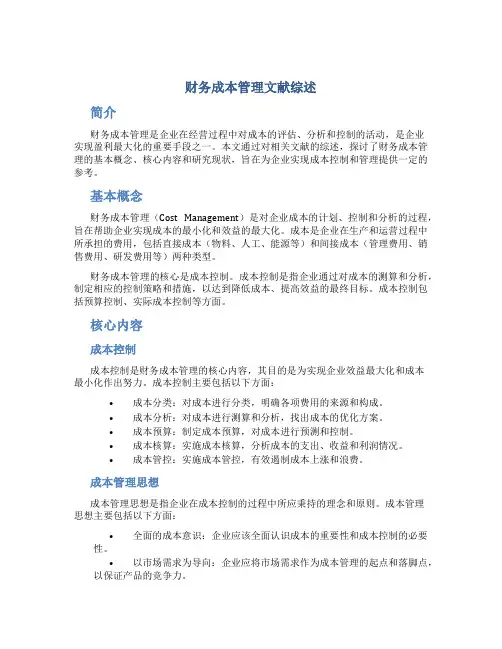 财务成本管理文献综述

简介

财务成本管理是企业在经营过程中对成本的评估、分析和控制的活动，是企业实现盈利最大化的重要手段之一。本文通过对相关文献的综述，探讨了财务成本管理的基本概念、核心内容和研究现状，旨在为企业实现成本控制和管理提供一定的参考。

基本概念

财务成本管理（Cost Management）是对企业成本的计划、控制和分析的过程，旨在帮助企业实现成本的最小化和效益的最大化。成本是企业在生产和运营过程中所承担的费用，包括直接成本（物料、人工、能源等）和间接成本（管理费用、销售费用、研发费用等）两种类型。

财务成本管理的核心是成本控制。成本控制是指企业通过对成本的测算和分析，制定相应的控制策略和措施，以达到降低成本、提高效益的最终目标。成本控制包括预算控制、实际成本控制等方面。

核心内容

成本控制

成本控制是财务成本管理的核心内容，其目的是为实现企业效益最大化和成本最小化作出努力。成本控制主要包括以下方面：

• 成本分类：对成本进行分类，明确各项费用的来源和构成。
• 成本分析：对成本进行测算和分析，找出成本的优化方案。
• 成本预算：制定成本预算，对成本进行预测和控制。
• 成本核算：实施成本核算，分析成本的支出、收益和利润情况。
• 成本管控：实施成本管控，有效遏制成本上涨和浪费。

成本管理思想

成本管理思想是指企业在成本控制的过程中所应秉持的理念和原则。成本管理思想主要包括以下方面：

• 全面的成本意识：企业应该全面认识成本的重要性和成本控制的必要性。
• 以市场需求为导向：企业应将市场需求作为成本管理的起点和落脚点，以保证产品的竞争力。